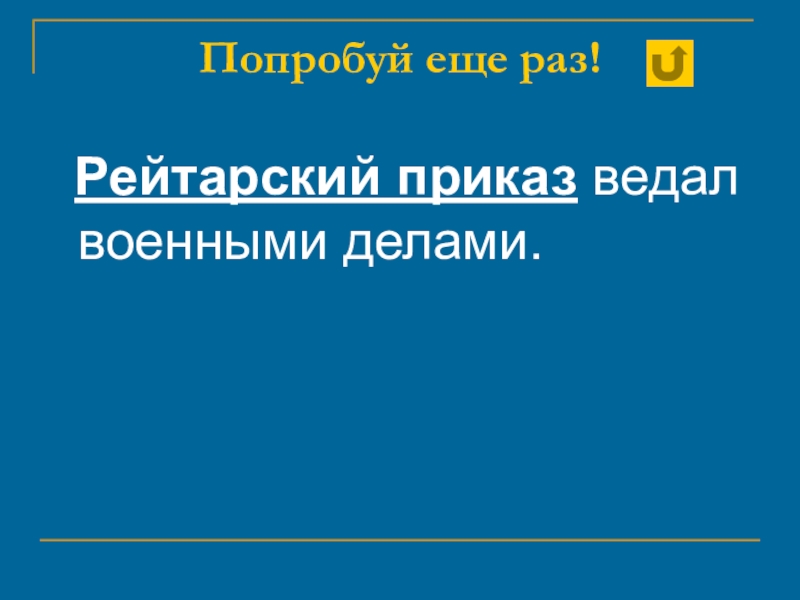 Попробуй еще раз!

Рейтарский приказ ведал военными делами.